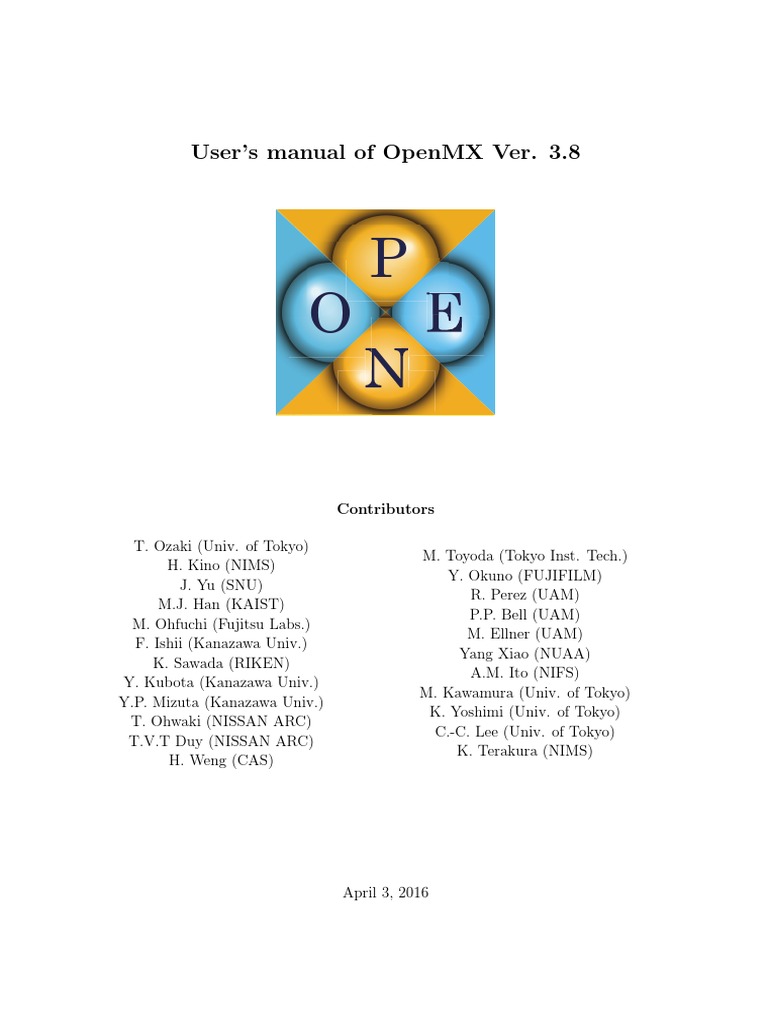 User's manual of OpenMX Ver. 3.8

P
O E
N

Contributors

T. Ozaki (Univ. of Tokyo)
H. Kino (NIMS)
J. Yu (SNU)
M.J. Han (KAIST)
M. Ohfuchi (Fujitsu Labs.)
F. Ishii (Kanazawa Univ.)
K. Sawada (RIKEN)
Y. Kubota (Kanazawa Univ.)
Y.P. Mizuta (Kanazawa Univ.)
T. Ohwaki (NISSAN ARC)
T.V.T Duy (NISSAN ARC)
H. Weng (CAS)

M. Toyoda (Tokyo Inst. Tech.)
Y. Okuno (FUJIFILM)
R. Perez (UAM)
P.P. Bell (UAM)
M. Ellner (UAM)
Yang Xiao (NUAA)
A.M. Ito (NIFS)
M. Kawamura (Univ. of Tokyo)
K. Yoshimi (Univ. of Tokyo)
C.-C. Lee (Univ. of Tokyo)
K. Terakura (NIMS)

April 3, 2016